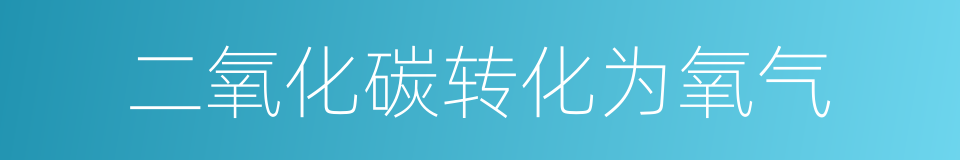 二氧化碳转化为氧气